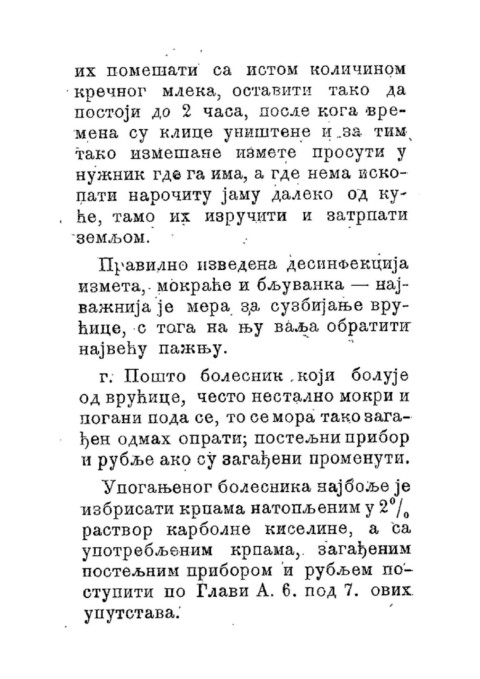 их помешати са истом количином кречног млека, оставити тако да постоји до 2 часа, после кога времена су клице уништене и за тим тако измешане измете просути у нужник где га има, а где нема ископати нарочиту јаму далеко од куће, тамо их изручити и затрпати земљом.

Правилно изведена десинфекција измета, мокраће и бљуванка — најважнија је мера за сузбијање врућице, с тога на њу ваља обратити највећу пажњу.

г. Пошто болесник који болује од врућице, често нестално мокри и погани пода се, то се мора тако загађен одмах опрати; постељни прибор и рубље ако су загађени променути.

Упогањеног болесника најбоље је избрисати крпама натопљеним у 2% раствор карболне киселине, а са употребљеним крпама, загађеним постељним прибором и рубљем поступити по Глави А. 6. под 7. ових упутстава.